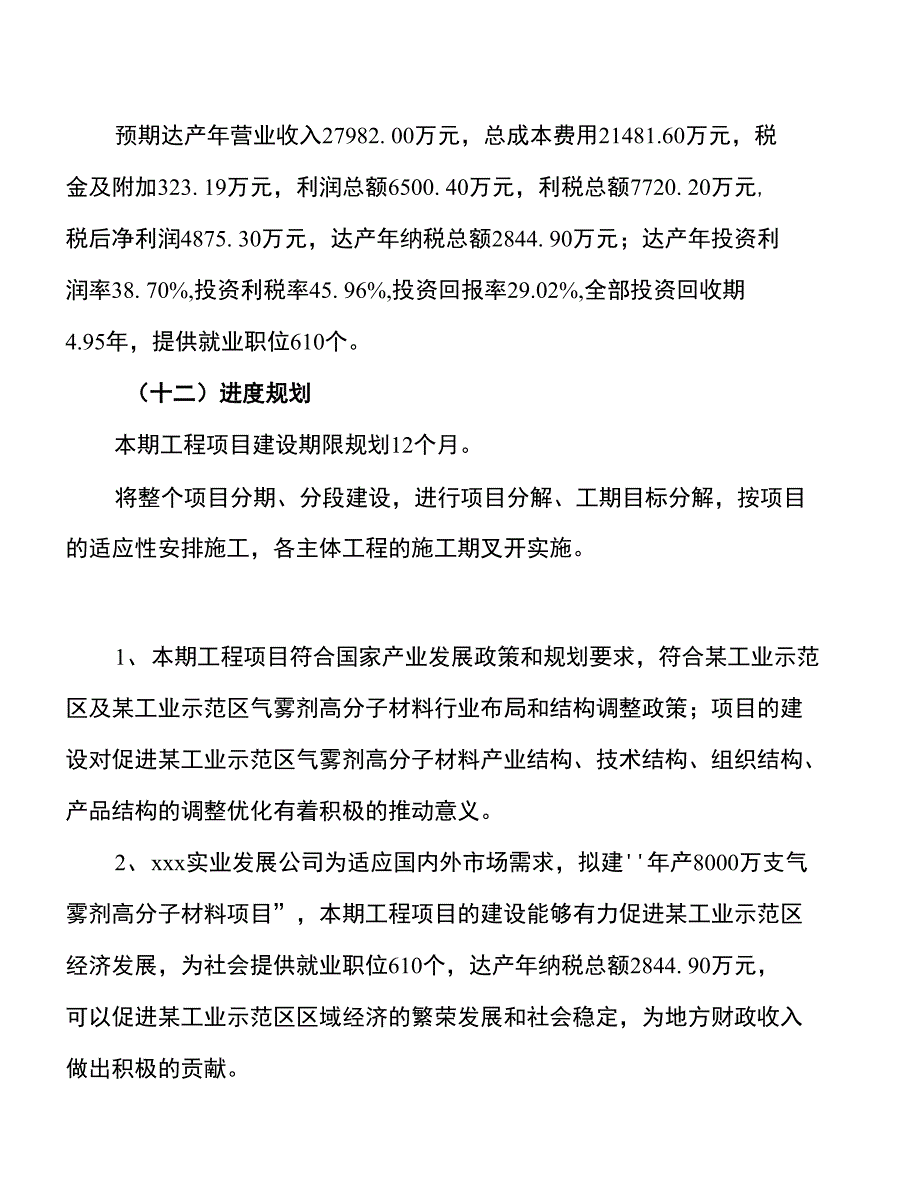 预期达产年营业收入27982.00万元，总成本费用21481.60万元，税金及附加323.19万元，利润总额6500.40万元，利税总额7720.20万元,税后净利润4875.30万元，达产年纳税总额2844.90万元；达产年投资利润率38.70%,投资利税率45.96%,投资回报率29.02%,全部投资回收期4.95年，提供就业职位610个。

（十二）进度规划

本期工程项目建设期限规划12个月。

将整个项目分期、分段建设，进行项目分解、工期目标分解，按项目的适应性安排施工，各主体工程的施工期叉开实施。

1、本期工程项目符合国家产业发展政策和规划要求，符合某工业示范区及某工业示范区气雾剂高分子材料行业布局和结构调整政策；项目的建设对促进某工业示范区气雾剂高分子材料产业结构、技术结构、组织结构、产品结构的调整优化有着积极的推动意义。

2、xxx实业发展公司为适应国内外市场需求，拟建''年产8000万支气雾剂高分子材料项目”，本期工程项目的建设能够有力促进某工业示范区经济发展，为社会提供就业职位610个，达产年纳税总额2844.90万元，可以促进某工业示范区区域经济的繁荣发展和社会稳定，为地方财政收入做出积极的贡献。